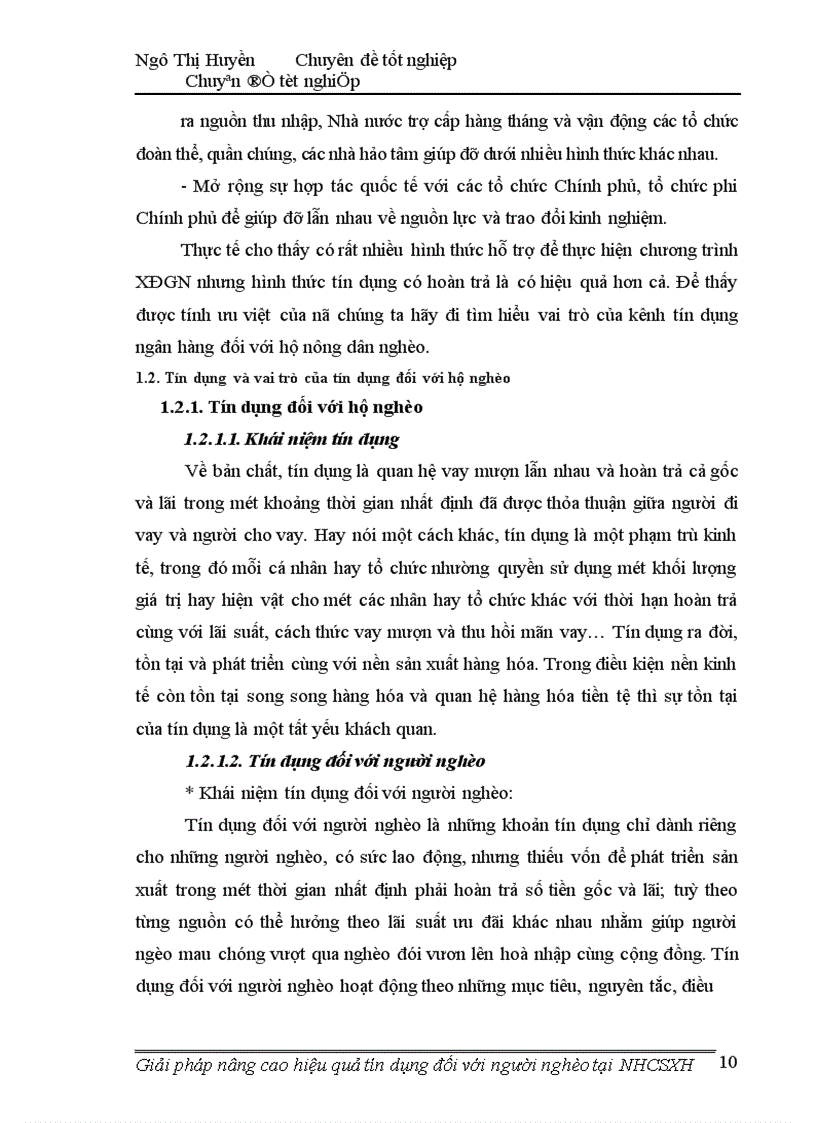 Ngô Thị Huyền          Chuyên đề tốt nghiệp
Chuyªn ®Ò tèt nghiÖp

ra nguồn thu nhập, Nhà nước trợ cấp hàng tháng và vận động các tổ chức đoàn thể, quần chúng, các nhà hảo tâm giúp đỡ dưới nhiều hình thức khác nhau.

- Mở rộng sự hợp tác quốc tế với các tổ chức Chính phủ, tổ chức phi Chính phủ để giúp đỡ lẫn nhau về nguồn lực và trao đổi kinh nghiệm.

Thực tế cho thấy có rất nhiều hình thức hỗ trợ để thực hiện chương trình XĐGN nhưng hình thức tín dụng có hoàn trả là có hiệu quả hơn cả. Để thấy được tính ưu việt của nã chúng ta hãy đi tìm hiểu vai trò của kênh tín dụng ngân hàng đối với hộ nông dân nghèo.

1.2. Tín dụng và vai trò của tín dụng đối với hộ nghèo

1.2.1. Tín dụng đối với hộ nghèo

1.2.1.1. Khái niệm tín dụng

Về bản chất, tín dụng là quan hệ vay mượn lẫn nhau và hoàn trả cả gốc và lãi trong mét khoảng thời gian nhất định đã được thỏa thuận giữa người đi vay và người cho vay. Hay nói một cách khác, tín dụng là một phạm trù kinh tế, trong đó mỗi cá nhân hay tổ chức nhường quyền sử dụng mét khối lượng giá trị hay hiện vật cho mét các nhân hay tổ chức khác với thời hạn hoàn trả cùng với lãi suất, cách thức vay mượn và thu hồi mãn vay… Tín dụng ra đời, tồn tại và phát triển cùng với nền sản xuất hàng hóa. Trong điều kiện nền kinh tế còn tồn tại song song hàng hóa và quan hệ hàng hóa tiền tệ thì sự tồn tại của tín dụng là một tất yếu khách quan.

1.2.1.2. Tín dụng đối với người nghèo

* Khái niệm tín dụng đối với người nghèo:

Tín dụng đối với người nghèo là những khoản tín dụng chỉ dành riêng cho những người nghèo, có sức lao động, nhưng thiếu vốn để phát triển sản xuất trong mét thời gian nhất định phải hoàn trả số tiền gốc và lãi; tuỳ theo từng nguồn có thể hưởng theo lãi suất ưu đãi khác nhau nhằm giúp người ngèo mau chóng vượt qua nghèo đói vươn lên hoà nhập cùng cộng đồng. Tín dụng đối với người nghèo hoạt động theo những mục tiêu, nguyên tắc, điều

Giải pháp nâng cao hiệu quả tín dụng đối với người nghèo tại NHCSXH          10